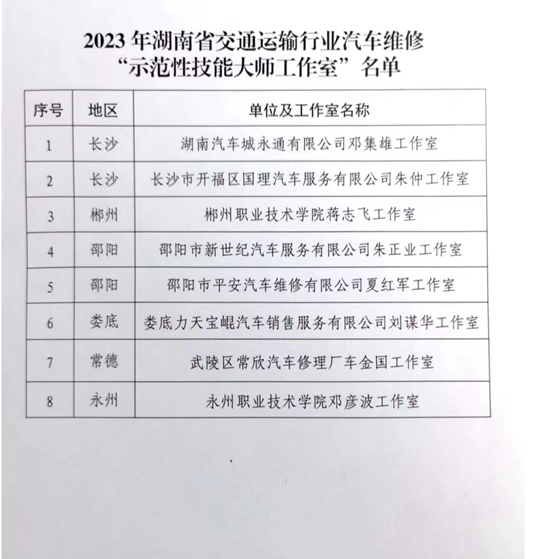 2023 年湖南省交通运输行业汽车维修
“示范性技能大师工作室”名单

| 序号 | 地区 | 单位及工作室名称 |
|---|---|---|
| 1 | 长沙 | 湖南汽车城永通有限公司邓集雄工作室 |
| 2 | 长沙 | 长沙市开福区国理汽车服务有限公司朱仲工作室 |
| 3 | 郴州 | 郴州职业技术学院蒋志飞工作室 |
| 4 | 邵阳 | 邵阳市新世纪汽车服务有限公司朱正业工作室 |
| 5 | 邵阳 | 邵阳市平安汽车维修有限公司夏红军工作室 |
| 6 | 娄底 | 娄底力天宝崐汽车销售服务有限公司刘谋华工作室 |
| 7 | 常德 | 武陵区常欣汽车修理厂车金国工作室 |
| 8 | 永州 | 永州职业技术学院邓彦波工作室 |